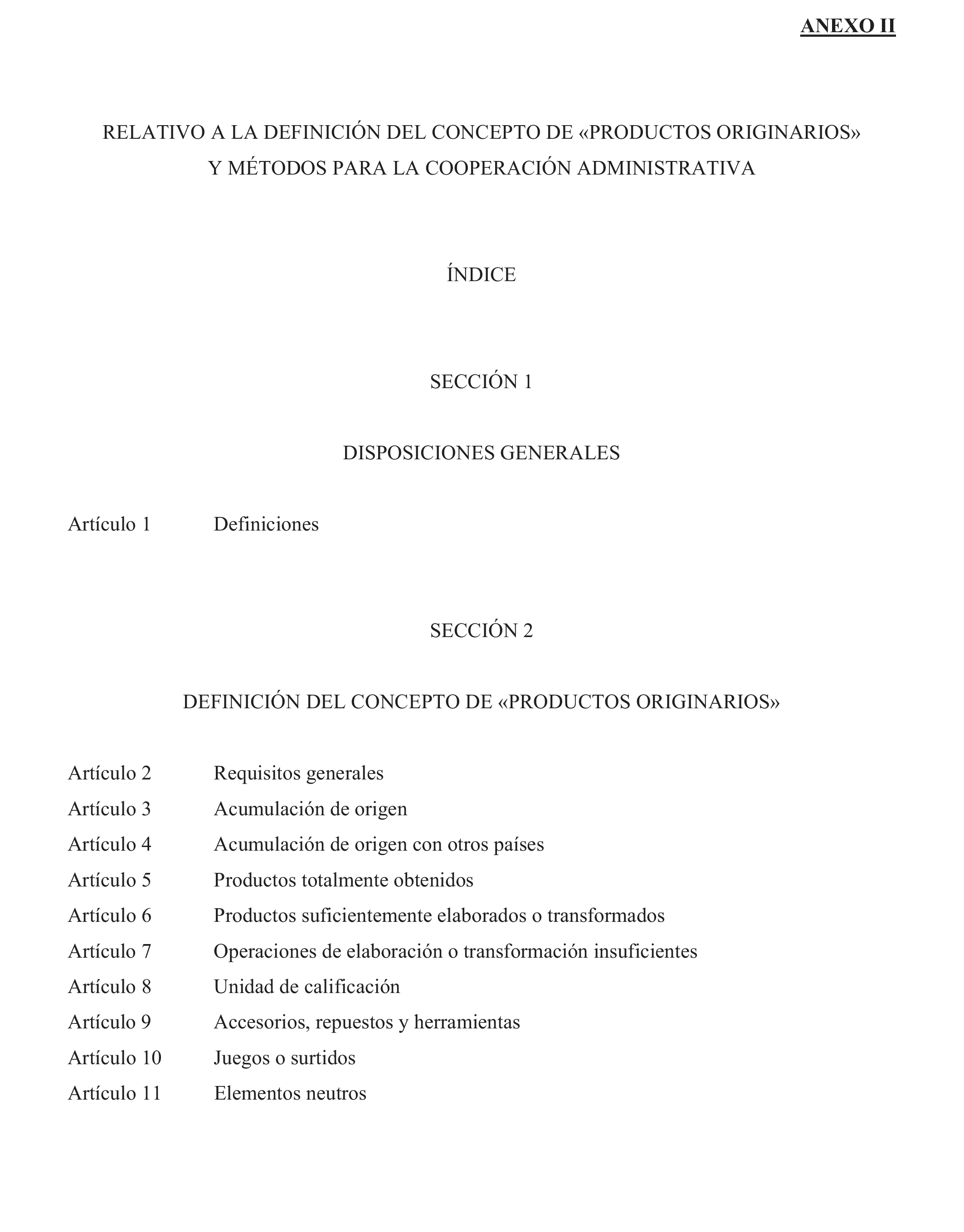 ANEXO II

RELATIVO A LA DEFINICIÓN DEL CONCEPTO DE «PRODUCTOS ORIGINARIOS» Y MÉTODOS PARA LA COOPERACIÓN ADMINISTRATIVA

ÍNDICE

SECCIÓN 1

DISPOSICIONES GENERALES

Artículo 1 Definiciones

SECCIÓN 2

DEFINICIÓN DEL CONCEPTO DE «PRODUCTOS ORIGINARIOS»

Artículo 2 Requisitos generales
Artículo 3 Acumulación de origen
Artículo 4 Acumulación de origen con otros países
Artículo 5 Productos totalmente obtenidos
Artículo 6 Productos suficientemente elaborados o transformados
Artículo 7 Operaciones de elaboración o transformación insuficientes
Artículo 8 Unidad de calificación
Artículo 9 Accesorios, repuestos y herramientas
Artículo 10 Juegos o surtidos
Artículo 11 Elementos neutros